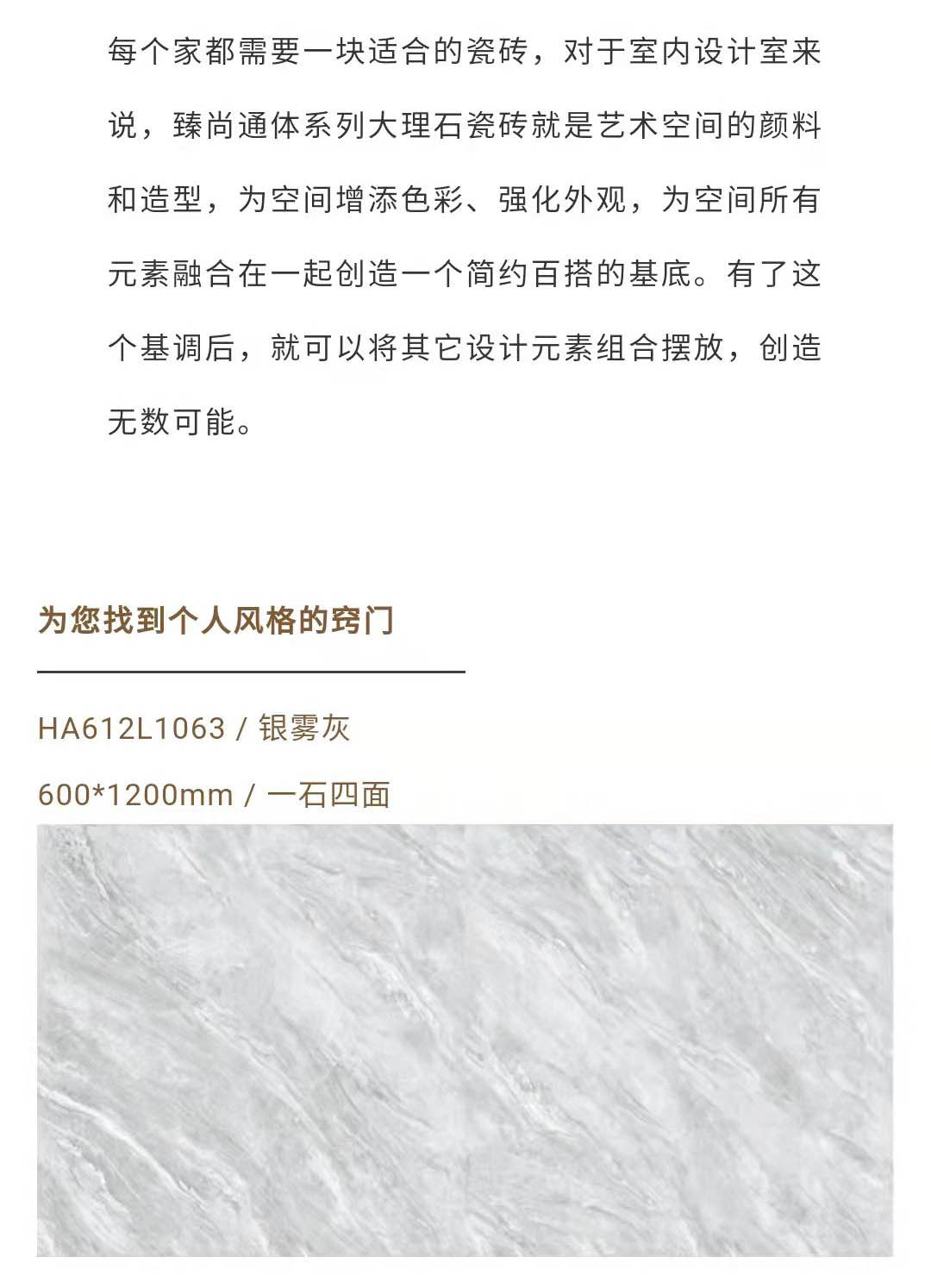 每个家都需要一块适合的瓷砖，对于室内设计室来说，臻尚通体系列大理石瓷砖就是艺术空间的颜料和造型，为空间增添色彩、强化外观，为空间所有元素融合在一起创造一个简约百搭的基底。有了这个基调后，就可以将其它设计元素组合摆放，创造无数可能。

为您找到个人风格的窍门

HA612L1063 / 银雾灰

600*1200mm / 一石四面